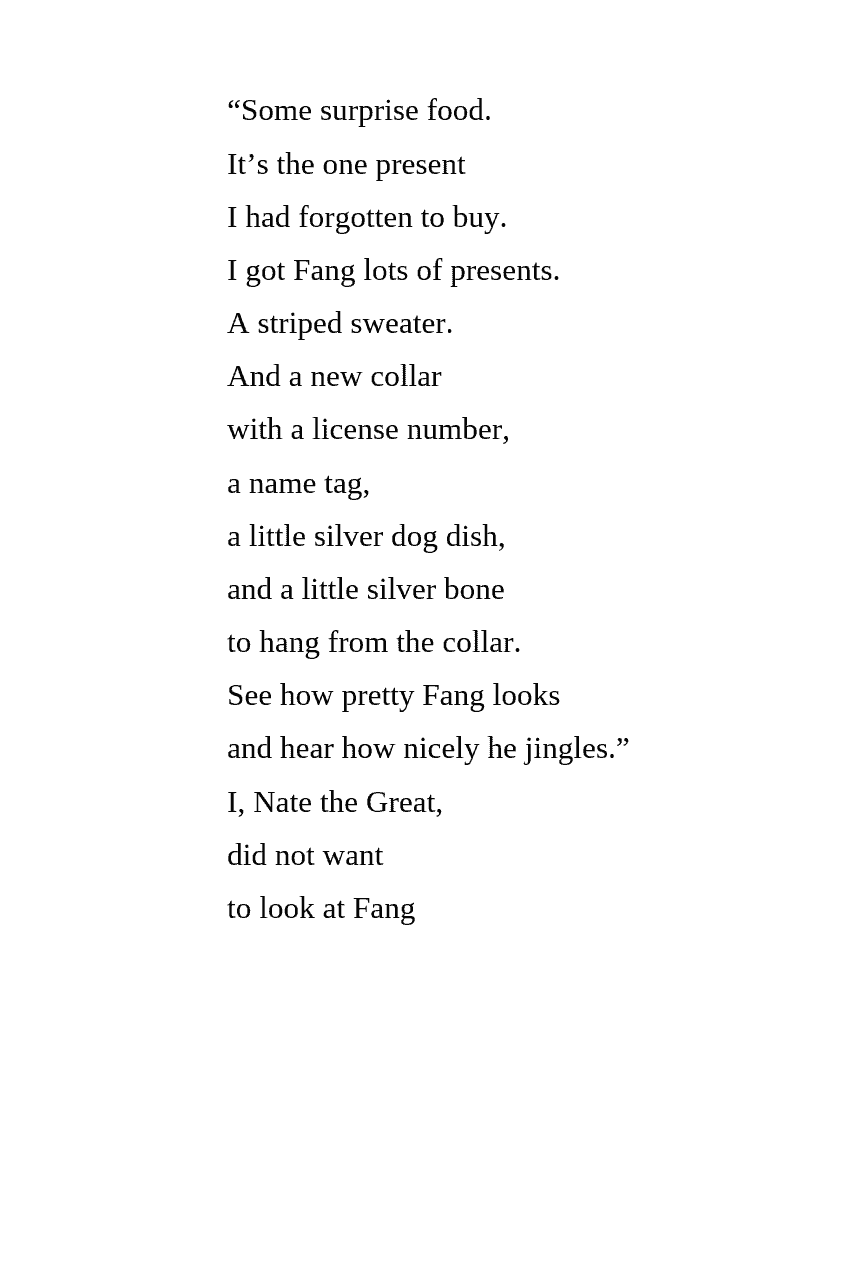 “Some surprise food.
It’s the one present
I had forgotten to buy.
I got Fang lots of presents.
A striped sweater.
And a new collar
with a license number,
a name tag,
a little silver dog dish,
and a little silver bone
to hang from the collar.
See how pretty Fang looks
and hear how nicely he jingles.”
I, Nate the Great,
did not want
to look at Fang